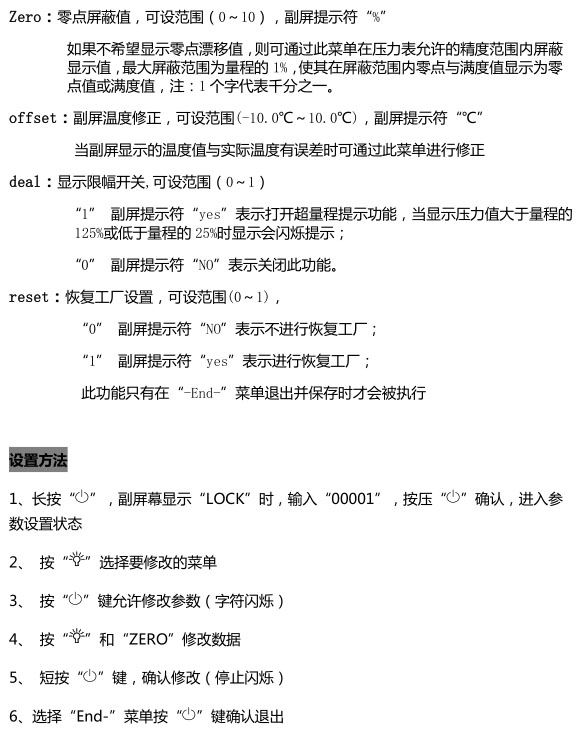 Zero：零点屏蔽值，可设范围（0～10），副屏提示符“%”

如果不希望显示零点漂移值，则可通过此菜单在压力表允许的精度范围内屏蔽显示值，最大屏蔽范围为量程的 1%，使其在屏蔽范围内零点与满度值显示为零点值或满度值，注：1 个字代表千分之一。

offset：副屏温度修正，可设范围(-10.0℃～10.0℃)，副屏提示符“℃”

当副屏显示的温度值与实际温度有误差时可通过此菜单进行修正

deal：显示限幅开关，可设范围（0～1）

“1” 副屏提示符“yes”表示打开超量程提示功能，当显示压力值大于量程的 125%或低于量程的 25%时显示会闪烁提示；

“0” 副屏提示符“NO”表示关闭此功能。

reset：恢复工厂设置，可设范围(0～1)，

“0” 副屏提示符“NO”表示不进行恢复工厂；

“1” 副屏提示符“yes”表示进行恢复工厂；

此功能只有在“-End-”菜单退出并保存时才会被执行

设置方法

1、长按“⏻”，副屏幕显示“LOCK”时，输入“00001”，按压“⏻”确认，进入参数设置状态

2、 按“💡”选择要修改的菜单

3、 按“⏻”键允许修改参数（字符闪烁）

4、 按“💡”和“ZERO”修改数据

5、 短按“⏻”键，确认修改（停止闪烁）

6、选择“End-”菜单按“⏻”键确认退出